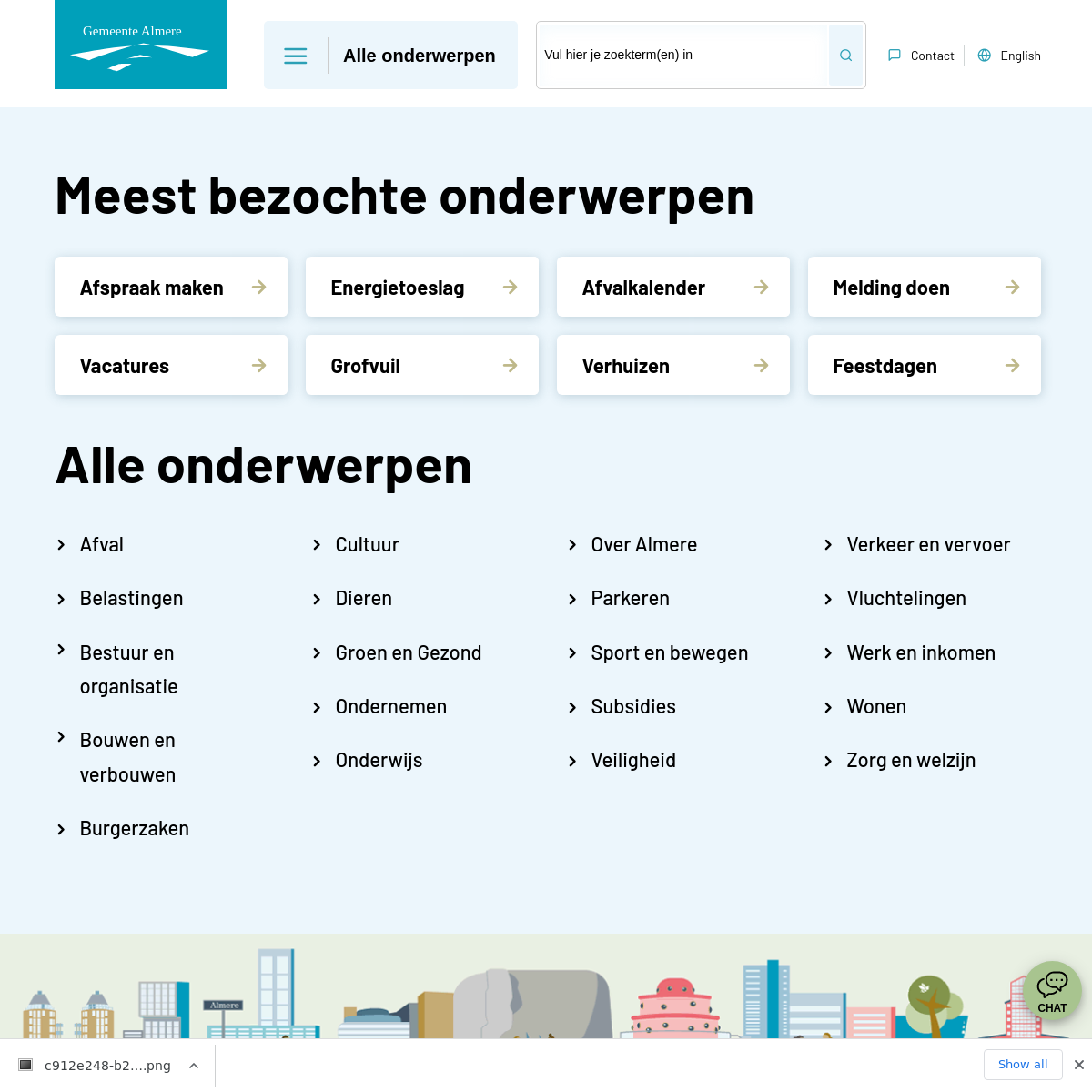 Gemeente Almere

Alle onderwerpen

Vul hier je zoekterm(en) in

Contact

English

Meest bezochte onderwerpen

Afspraak maken

Energietoeslag

Afvalkalender

Melding doen

Vacatures

Grofvuil

Verhuizen

Feestdagen

Alle onderwerpen

Afval

Belastingen

Bestuur en organisatie

Bouwen en verbouwen

Burgerzaken

Cultuur

Dieren

Groen en Gezond

Ondernemen

Onderwijs

Over Almere

Parkeren

Sport en bewegen

Subsidies

Veiligheid

Verkeer en vervoer

Vluchtelingen

Werk en inkomen

Wonen

Zorg en welzijn

Almere

CHAT

c912e248-b2....png

Show all